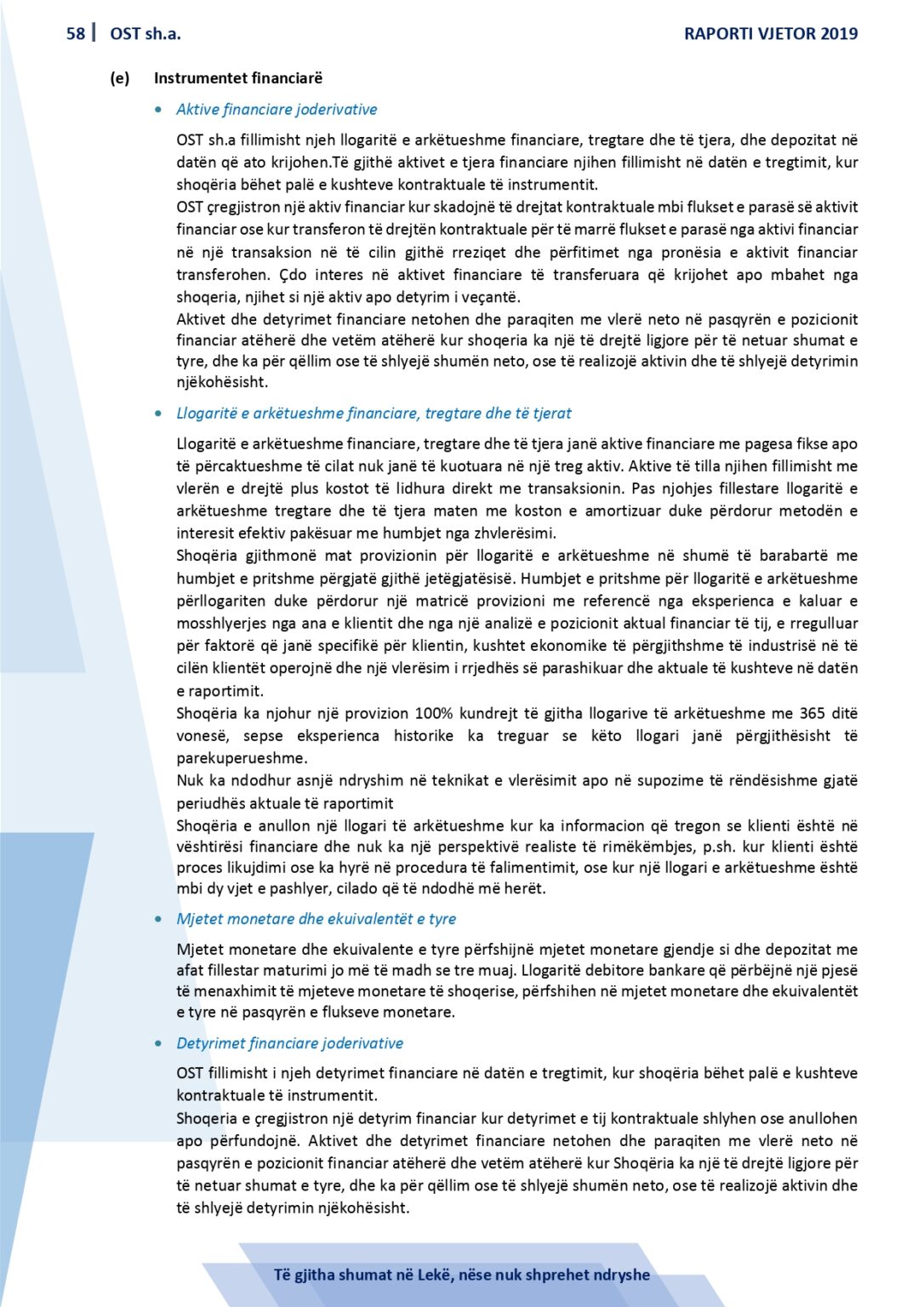 58 | OST sh.a.

RAPORTI VJETOR 2019

(e) Instrumentet financiarë

• Aktive financiare joderivative

OST sh.a fillimisht njeh llogaritë e arkëtueshme financiare, tregtare dhe të tjera, dhe depozitat në datën që ato krijohen.Të gjithë aktivet e tjera financiare njihen fillimisht në datën e tregtimit, kur shoqëria bëhet palë e kushteve kontraktuale të instrumentit.
OST çregjistron një aktiv financiar kur skadojnë të drejtat kontraktuale mbi flukset e parasë së aktivit financiar ose kur transferon të drejtën kontraktuale për të marrë flukset e parasë nga aktivi financiar në një transaksion në të cilin gjithë rreziqet dhe përfitimet nga pronësia e aktivit financiar transferohen. Çdo interes në aktivet financiare të transferuara që krijohet apo mbahet nga shoqeria, njihet si një aktiv apo detyrim i veçantë.
Aktivet dhe detyrimet financiare netohen dhe paraqiten me vlerë neto në pasqyrën e pozicionit financiar atëherë dhe vetëm atëherë kur shoqeria ka një të drejtë ligjore për të netuar shumat e tyre, dhe ka për qëllim ose të shlyejë shumën neto, ose të realizojë aktivin dhe të shlyejë detyrimin njëkohësisht.

• Llogaritë e arkëtueshme financiare, tregtare dhe të tjerat

Llogaritë e arkëtueshme financiare, tregtare dhe të tjera janë aktive financiare me pagesa fikse apo të përcaktueshme të cilat nuk janë të kuotuara në një treg aktiv. Aktive të tilla njihen fillimisht me vlerën e drejtë plus kostot të lidhura direkt me transaksionin. Pas njohjes fillestare llogaritë e arkëtueshme tregtare dhe të tjera maten me koston e amortizuar duke përdorur metodën e interesit efektiv pakësuar me humbjet nga zhvlerësimi.
Shoqëria gjithmonë mat provizionin për llogaritë e arkëtueshme në shumë të barabartë me humbjet e pritshme përgjatë gjithë jetëgjatësisë. Humbjet e pritshme për llogaritë e arkëtueshme përllogariten duke përdorur një matricë provizioni me referencë nga eksperienca e kaluar e mosshlyerjes nga ana e klientit dhe nga një analizë e pozicionit aktual financiar të tij, e rregulluar për faktorë që janë specifikë për klientin, kushtet ekonomike të përgjithshme të industrisë në të cilën klientët operojnë dhe një vlerësim i rrjedhës së parashikuar dhe aktuale të kushteve në datën e raportimit.
Shoqëria ka njohur një provizion 100% kundrejt të gjitha llogarive të arkëtueshme me 365 ditë vonesë, sepse eksperienca historike ka treguar se këto llogari janë përgjithësisht të parekuperueshme.
Nuk ka ndodhur asnjë ndryshim në teknikat e vlerësimit apo në supozime të rëndësishme gjatë periudhës aktuale të raportimit
Shoqëria e anullon një llogari të arkëtueshme kur ka informacion që tregon se klienti është në vështirësi financiare dhe nuk ka një perspektivë realiste të rimëkëmbjes, p.sh. kur klienti është proces likujdimi ose ka hyrë në procedura të falimentimit, ose kur një llogari e arkëtueshme është mbi dy vjet e pashlyer, cilado që të ndodhë më herët.

• Mjetet monetare dhe ekuivalentët e tyre

Mjetet monetare dhe ekuivalente e tyre përfshijnë mjetet monetare gjendje si dhe depozitat me afat fillestar maturimi jo më të madh se tre muaj. Llogaritë debitore bankare që përbëjnë një pjesë të menaxhimit të mjeteve monetare të shoqerise, përfshihen në mjetet monetare dhe ekuivalentët e tyre në pasqyrën e flukseve monetare.

• Detyrimet financiare joderivative

OST fillimisht i njeh detyrimet financiare në datën e tregtimit, kur shoqëria bëhet palë e kushteve kontraktuale të instrumentit.
Shoqeria e çregjistron një detyrim financiar kur detyrimet e tij kontraktuale shlyhen ose anullohen apo përfundojnë. Aktivet dhe detyrimet financiare netohen dhe paraqiten me vlerë neto në pasqyrën e pozicionit financiar atëherë dhe vetëm atëherë kur Shoqëria ka një të drejtë ligjore për të netuar shumat e tyre, dhe ka për qëllim ose të shlyejë shumën neto, ose të realizojë aktivin dhe të shlyejë detyrimin njëkohësisht.

Të gjitha shumat në Lekë, nëse nuk shprehet ndryshe